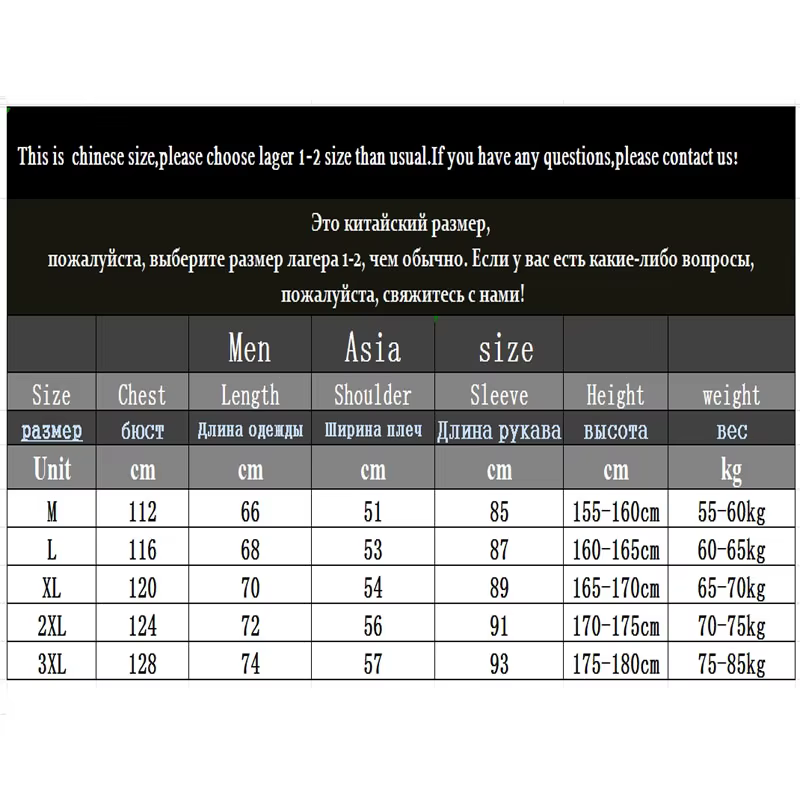 This is chinese size,please choose lager 1-2 size than usual.If you have any questions,please contact us!

Это китайский размер,
пожалуйста, выберите размер лагера 1-2, чем обычно. Если у вас есть какие-либо вопросы,
пожалуйста, свяжитесь с нами!

| | | Men | Asia | size | | |
|---|---|---|---|---|---|---|
| Size | Chest | Length | Shoulder | Sleeve | Height | weight |
| размер | бюст | Длина одежды | Ширина плеч | Длина рукава | высота | вес |
| Unit | cm | cm | cm | cm | cm | kg |
| M | 112 | 66 | 51 | 85 | 155-160cm | 55-60kg |
| L | 116 | 68 | 53 | 87 | 160-165cm | 60-65kg |
| XL | 120 | 70 | 54 | 89 | 165-170cm | 65-70kg |
| 2XL | 124 | 72 | 56 | 91 | 170-175cm | 70-75kg |
| 3XL | 128 | 74 | 57 | 93 | 175-180cm | 75-85kg |